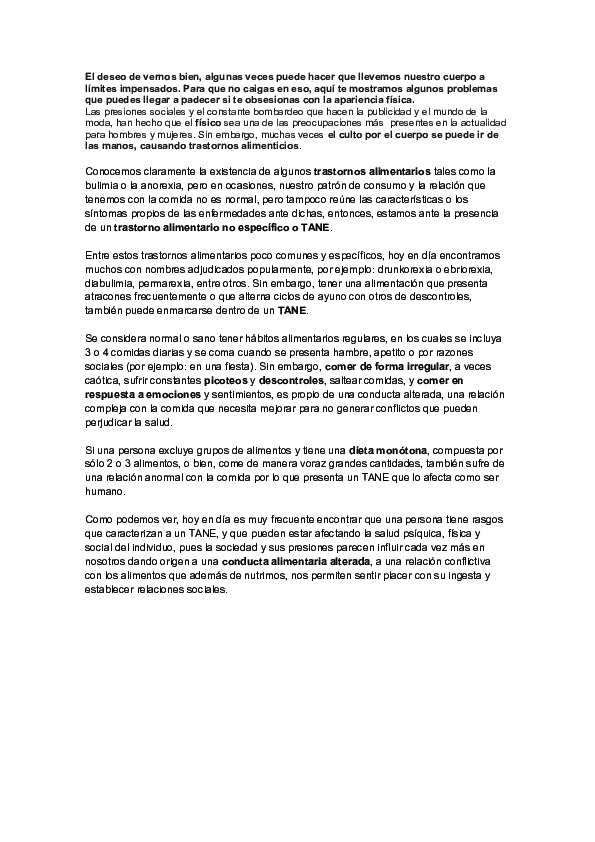 El deseo de vernos bien, algunas veces puede hacer que llevemos nuestro cuerpo a límites impensados. Para que no caigas en eso, aquí te mostramos algunos problemas que puedes llegar a padecer si te obsesionas con la apariencia física.
Las presiones sociales y el constante bombardeo que hacen la publicidad y el mundo de la moda, han hecho que el físico sea una de las preocupaciones más presentes en la actualidad para hombres y mujeres. Sin embargo, muchas veces el culto por el cuerpo se puede ir de las manos, causando trastornos alimenticios.

Conocemos claramente la existencia de algunos trastornos alimentarios tales como la bulimia o la anorexia, pero en ocasiones, nuestro patrón de consumo y la relación que tenemos con la comida no es normal, pero tampoco reúne las características o los síntomas propios de las enfermedades ante dichas, entonces, estamos ante la presencia de un trastorno alimentario no específico o TANE.

Entre estos trastornos alimentarios poco comunes y específicos, hoy en día encontramos muchos con nombres adjudicados popularmente, por ejemplo: drunkorexia o ebriorexia, diabulimia, permarexia, entre otros. Sin embargo, tener una alimentación que presenta atracones frecuentemente o que alterna ciclos de ayuno con otros de descontroles, también puede enmarcarse dentro de un TANE.

Se considera normal o sano tener hábitos alimentarios regulares, en los cuales se incluya 3 o 4 comidas diarias y se coma cuando se presenta hambre, apetito o por razones sociales (por ejemplo: en una fiesta). Sin embargo, comer de forma irregular, a veces caótica, sufrir constantes picoteos y descontroles, saltear comidas, y comer en respuesta a emociones y sentimientos, es propio de una conducta alterada, una relación compleja con la comida que necesita mejorar para no generar conflictos que pueden perjudicar la salud.

Si una persona excluye grupos de alimentos y tiene una dieta monótona, compuesta por sólo 2 o 3 alimentos, o bien, come de manera voraz grandes cantidades, también sufre de una relación anormal con la comida por lo que presenta un TANE que lo afecta como ser humano.

Como podemos ver, hoy en día es muy frecuente encontrar que una persona tiene rasgos que caracterizan a un TANE, y que pueden estar afectando la salud psíquica, física y social del individuo, pues la sociedad y sus presiones parecen influir cada vez más en nosotros dando origen a una conducta alimentaria alterada, a una relación conflictiva con los alimentos que además de nutrirnos, nos permiten sentir placer con su ingesta y establecer relaciones sociales.